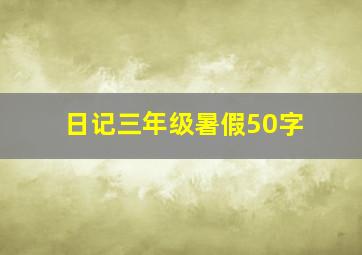 日记三年级暑假50字